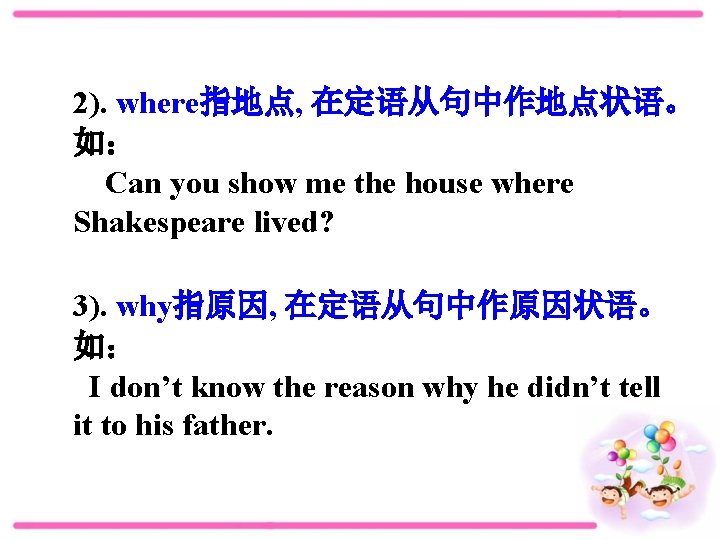 2). where指地点, 在定语从句中作地点状语。如:

Can you show me the house where Shakespeare lived?

3). why指原因, 在定语从句中作原因状语。如:

I don’t know the reason why he didn’t tell it to his father.